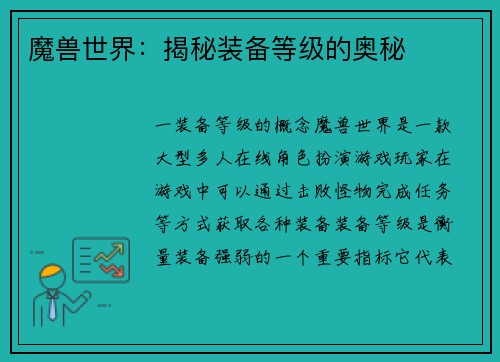 魔兽世界：揭秘装备等级的奥秘

一装备等级的概念魔兽世界是一款大型多人在线角色扮演游戏玩家在游戏中可以通过击败怪物完成任务等方式获取各种装备装备等级是衡量装备强弱的一个重要指标它代表